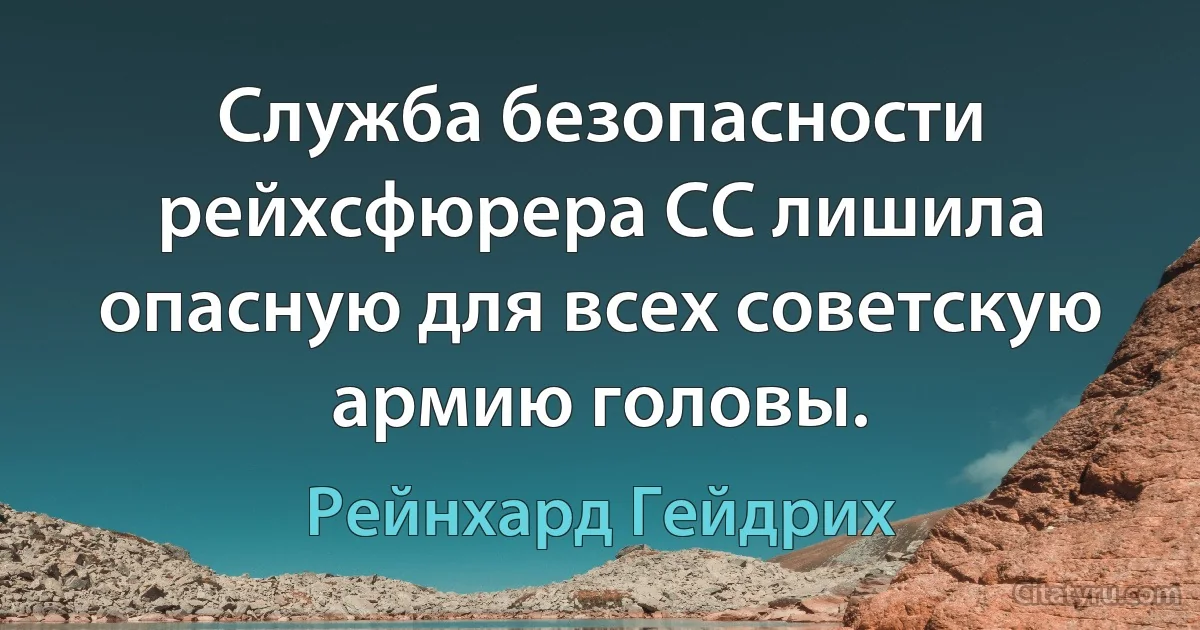 Служба безопасности рейхсфюрера СС лишила опасную для всех советскую армию головы.

Рейнхард Гейдрих

Citaty.ru.com